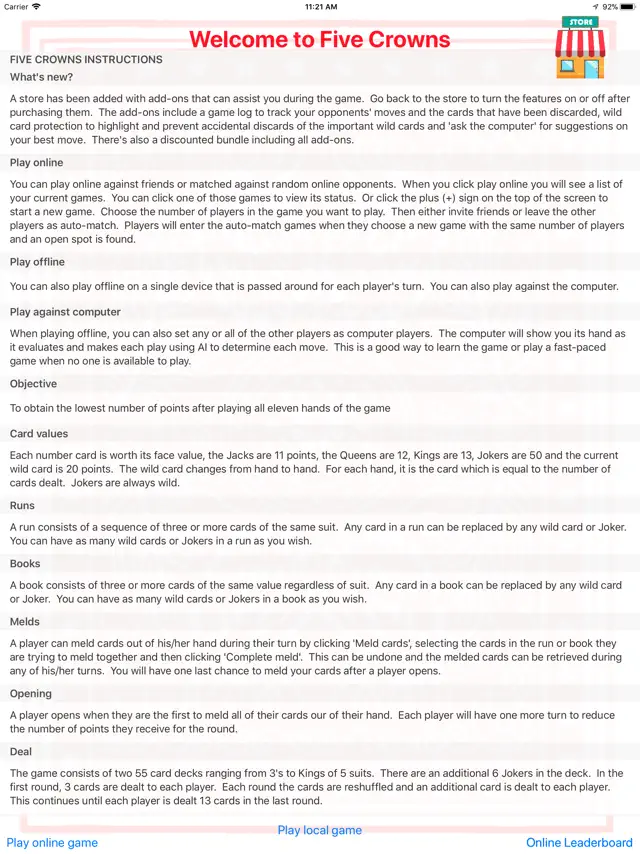 Carrier 11:21 AM 92%

Welcome to Five Crowns

STORE

FIVE CROWNS INSTRUCTIONS

What's new?

A store has been added with add-ons that can assist you during the game. Go back to the store to turn the features on or off after purchasing them. The add-ons include a game log to track your opponents' moves and the cards that have been discarded, wild card protection to highlight and prevent accidental discards of the important wild cards and 'ask the computer' for suggestions on your best move. There's also a discounted bundle including all add-ons.

Play online

You can play online against friends or matched against random online opponents. When you click play online you will see a list of your current games. You can click one of those games to view its status. Or click the plus (+) sign on the top of the screen to start a new game. Choose the number of players in the game you want to play. Then either invite friends or leave the other players as auto-match. Players will enter the auto-match games when they choose a new game with the same number of players and an open spot is found.

Play offline

You can also play offline on a single device that is passed around for each player's turn. You can also play against the computer.

Play against computer

When playing offline, you can also set any or all of the other players as computer players. The computer will show you its hand as it evaluates and makes each play using AI to determine each move. This is a good way to learn the game or play a fast-paced game when no one is available to play.

Objective

To obtain the lowest number of points after playing all eleven hands of the game

Card values

Each number card is worth its face value, the Jacks are 11 points, the Queens are 12, Kings are 13, Jokers are 50 and the current wild card is 20 points. The wild card changes from hand to hand. For each hand, it is the card which is equal to the number of cards dealt. Jokers are always wild.

Runs

A run consists of a sequence of three or more cards of the same suit. Any card in a run can be replaced by any wild card or Joker. You can have as many wild cards or Jokers in a run as you wish.

Books

A book consists of three or more cards of the same value regardless of suit. Any card in a book can be replaced by any wild card or Joker. You can have as many wild cards or Jokers in a book as you wish.

Melds

A player can meld cards out of his/her hand during their turn by clicking 'Meld cards', selecting the cards in the run or book they are trying to meld together and then clicking 'Complete meld'. This can be undone and the melded cards can be retrieved during any of his/her turns. You will have one last chance to meld your cards after a player opens.

Opening

A player opens when they are the first to meld all of their cards our of their hand. Each player will have one more turn to reduce the number of points they receive for the round.

Deal

The game consists of two 55 card decks ranging from 3's to Kings of 5 suits. There are an additional 6 Jokers in the deck. In the first round, 3 cards are dealt to each player. Each round the cards are reshuffled and an additional card is dealt to each player. This continues until each player is dealt 13 cards in the last round.

Play online game

Play local game

Online Leaderboard